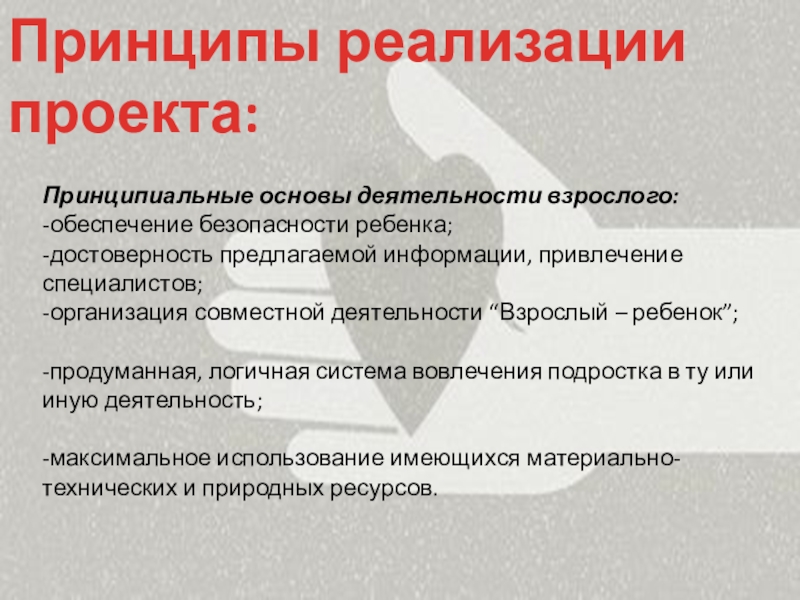 Принципы реализации проекта:

Принципиальные основы деятельности взрослого:
-обеспечение безопасности ребенка;
-достоверность предлагаемой информации, привлечение специалистов;
-организация совместной деятельности “Взрослый – ребенок”;

-продуманная, логичная система вовлечения подростка в ту или иную деятельность;

-максимальное использование имеющихся материально-технических и природных ресурсов.